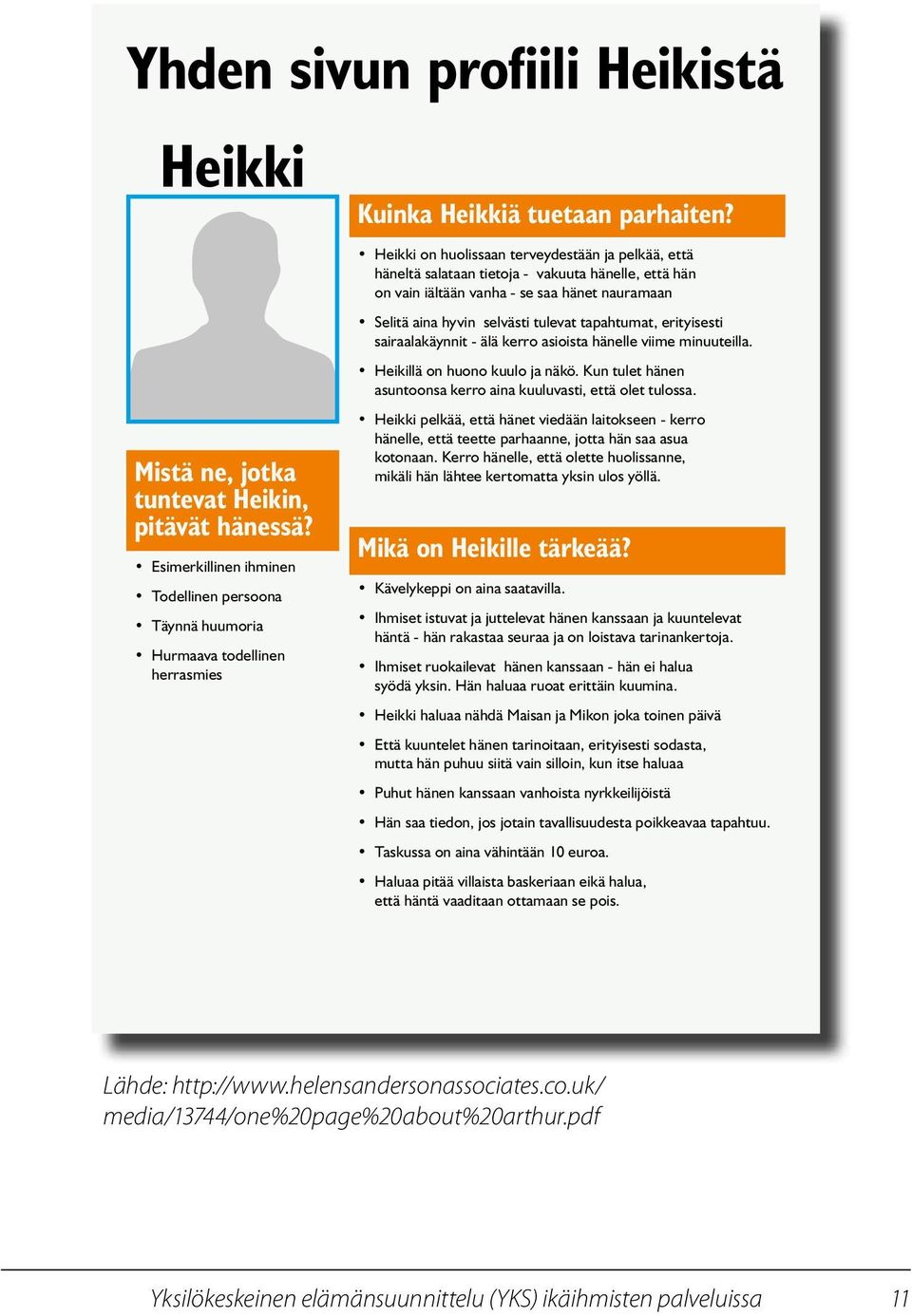 Yhden sivun profiili Heikistä

Heikki

Mistä ne, jotka tuntevat Heikin, pitävät hänessä?

• Esimerkillinen ihminen
• Todellinen persoona
• Täynnä huumoria
• Hurmaava todellinen herrasmies

Kuinka Heikkiä tuetaan parhaiten?

• Heikki on huolissaan terveydestään ja pelkää, että häneltä salataan tietoja - vakuuta hänelle, että hän on vain iältään vanha - se saa hänet nauramaan
• Selitä aina hyvin selvästi tulevat tapahtumat, erityisesti sairaalakäynnit - älä kerro asioista hänelle viime minuuteilla.
• Heikillä on huono kuulo ja näkö. Kun tulet hänen asuntoonsa kerro aina kuuluvasti, että olet tulossa.
• Heikki pelkää, että hänet viedään laitokseen - kerro hänelle, että teette parhaanne, jotta hän saa asua kotonaan. Kerro hänelle, että olette huolissanne, mikäli hän lähtee kertomatta yksin ulos yöllä.

Mikä on Heikille tärkeää?

• Kävelykeppi on aina saatavilla.
• Ihmiset istuvat ja juttelevat hänen kanssaan ja kuuntelevat häntä - hän rakastaa seuraa ja on loistava tarinankertoja.
• Ihmiset ruokailevat hänen kanssaan - hän ei halua syödä yksin. Hän haluaa ruoat erittäin kuumina.
• Heikki haluaa nähdä Maisan ja Mikon joka toinen päivä
• Että kuuntelet hänen tarinoitaan, erityisesti sodasta, mutta hän puhuu siitä vain silloin, kun itse haluaa
• Puhut hänen kanssaan vanhoista nyrkkeilijöistä
• Hän saa tiedon, jos jotain tavallisuudesta poikkeavaa tapahtuu.
• Taskussa on aina vähintään 10 euroa.
• Haluaa pitää villaista baskeriaan eikä halua, että häntä vaaditaan ottamaan se pois.

Lähde: http://www.helensandersonassociates.co.uk/media/13744/one%20page%20about%20arthur.pdf

Yksilökeskeinen elämänsuunnittelu (YKS) ikäihmisten palveluissa 11